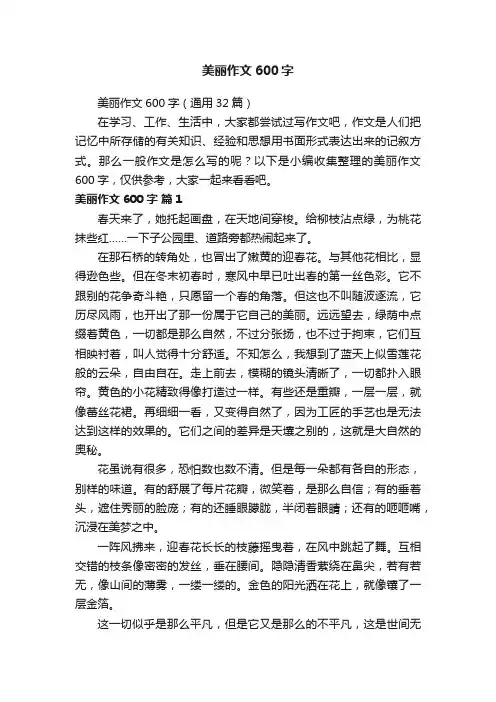 美丽作文 600 字

美丽作文 600 字（通用 32 篇）

在学习、工作、生活中，大家都尝试过写作文吧，作文是人们把记忆中所存储的有关知识、经验和思想用书面形式表达出来的记叙方式。那么一般作文是怎么写的呢？以下是小编收集整理的美丽作文 600 字，仅供参考，大家一起来看看吧。

美丽作文 600 字 篇 1

春天来了，她托起画盘，在天地间穿梭。给柳枝沾点绿，为桃花抹些红……一下子公园里、道路旁都热闹起来了。

在那石桥的转角处，也冒出了嫩黄的迎春花。与其他花相比，显得逊色些。但在冬末初春时，寒风中早已吐出春的第一丝色彩。它不跟别的花争奇斗艳，只愿留一个春的角落。但这也不叫随波逐流，它历尽风雨，也开出了那一份属于它自己的美丽。远远望去，绿荫中点缀着黄色，一切都是那么自然，不过分张扬，也不过于拘束，它们互相映衬着，叫人觉得十分舒适。不知怎么，我想到了蓝天上似雪莲花般的云朵，自由自在。走上前去，模糊的镜头清晰了，一切都扑入眼帘。黄色的小花精致得像打造过一样。有些还是重瓣，一层一层，就像蕾丝花裙。再细细一看，又变得自然了，因为工匠的手艺也是无法达到这样的效果的。它们之间的差异是天壤之别的，这就是大自然的奥秘。

花虽说有很多，恐怕数也数不清。但是每一朵都有各自的形态，别样的味道。有的舒展了每片花瓣，微笑着，是那么自信；有的垂着头，遮住秀丽的脸庞；有的还睡眼朦胧，半闭着眼睛；还有的咂咂嘴，沉浸在美梦之中。

一阵风拂来，迎春花长长的枝藤摇曳着，在风中跳起了舞。互相交错的枝条像密密的发丝，垂在腰间。隐隐清香萦绕在鼻尖，若有若无，像山间的薄雾，一缕一缕的。金色的阳光洒在花上，就像镶了一层金箔。

这一切似乎是那么平凡，但是它又是那么的不平凡，这是世间无